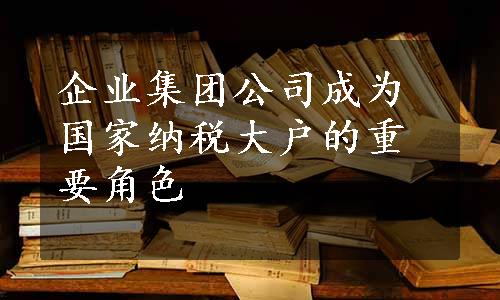 企业集团公司成为国家纳税大户的重要角色